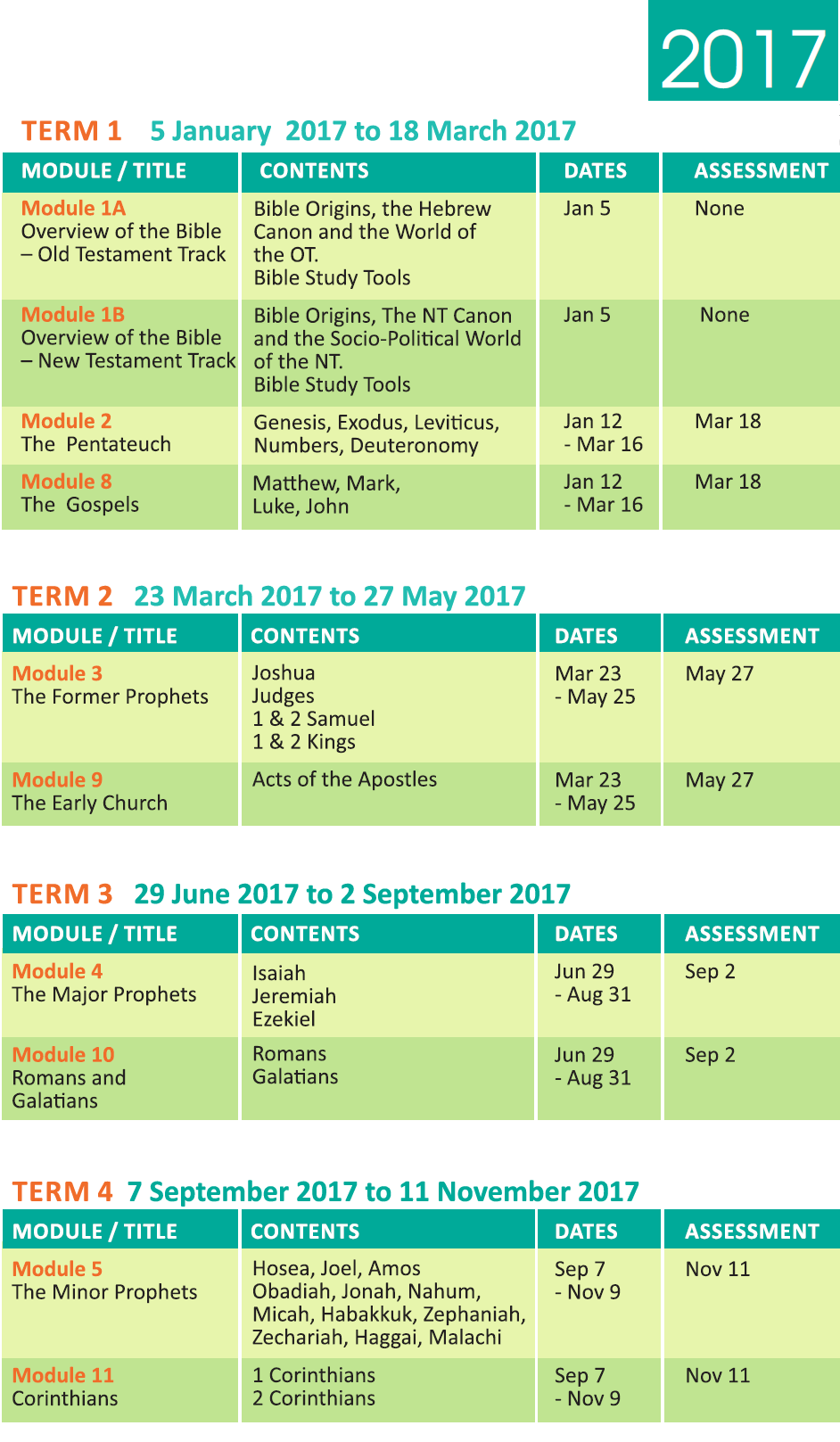 2017

TERM 1 5 January 2017 to 18 March 2017

| MODULE / TITLE | CONTENTS | DATES | ASSESSMENT |
|---|---|---|---|
| Module 1A Overview of the Bible – Old Testament Track | Bible Origins, the Hebrew Canon and the World of the OT. Bible Study Tools | Jan 5 | None |
| Module 1B Overview of the Bible – New Testament Track | Bible Origins, The NT Canon and the Socio-Political World of the NT. Bible Study Tools | Jan 5 | None |
| Module 2 The Pentateuch | Genesis, Exodus, Leviticus, Numbers, Deuteronomy | Jan 12 - Mar 16 | Mar 18 |
| Module 8 The Gospels | Matthew, Mark, Luke, John | Jan 12 - Mar 16 | Mar 18 |

TERM 2 23 March 2017 to 27 May 2017

| MODULE / TITLE | CONTENTS | DATES | ASSESSMENT |
|---|---|---|---|
| Module 3 The Former Prophets | Joshua Judges 1 & 2 Samuel 1 & 2 Kings | Mar 23 - May 25 | May 27 |
| Module 9 The Early Church | Acts of the Apostles | Mar 23 - May 25 | May 27 |

TERM 3 29 June 2017 to 2 September 2017

| MODULE / TITLE | CONTENTS | DATES | ASSESSMENT |
|---|---|---|---|
| Module 4 The Major Prophets | Isaiah Jeremiah Ezekiel | Jun 29 - Aug 31 | Sep 2 |
| Module 10 Romans and Galatians | Romans Galatians | Jun 29 - Aug 31 | Sep 2 |

TERM 4 7 September 2017 to 11 November 2017

| MODULE / TITLE | CONTENTS | DATES | ASSESSMENT |
|---|---|---|---|
| Module 5 The Minor Prophets | Hosea, Joel, Amos Obadiah, Jonah, Nahum, Micah, Habakkuk, Zephaniah, Zechariah, Haggai, Malachi | Sep 7 - Nov 9 | Nov 11 |
| Module 11 Corinthians | 1 Corinthians 2 Corinthians | Sep 7 - Nov 9 | Nov 11 |